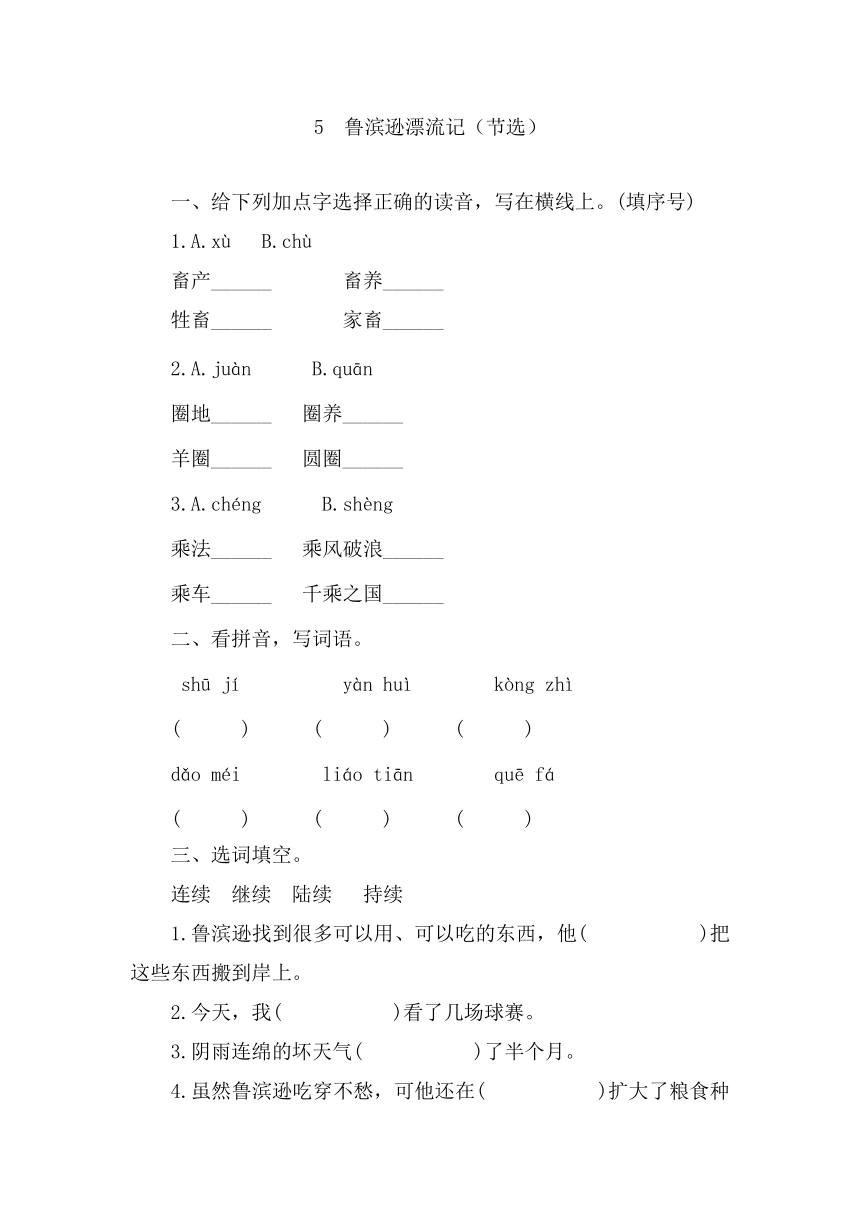 5　鲁滨逊漂流记（节选）

一、给下列加点字选择正确的读音，写在横线上。(填序号)

1.A.xù　B.chù

畜产______　畜养______

牲畜______　家畜______

2.A.juàn　B.quān

圈地______　圈养______

羊圈______　圆圈______

3.A.chéng　B.shèng

乘法______　乘风破浪______

乘车______　千乘之国______

二、看拼音，写词语。

shū jí　yàn huì　kòng zhì

(　)　(　)　(　)

dǎo méi　liáo tiān　quē fá

(　)　(　)　(　)

三、选词填空。

连续　继续　陆续　持续

1.鲁滨逊找到很多可以用、可以吃的东西，他(　　)把这些东西搬到岸上。

2.今天，我(　　)看了几场球赛。

3.阴雨连绵的坏天气(　　)了半个月。

4.虽然鲁滨逊吃穿不愁，可他还在(　　)扩大了粮食种